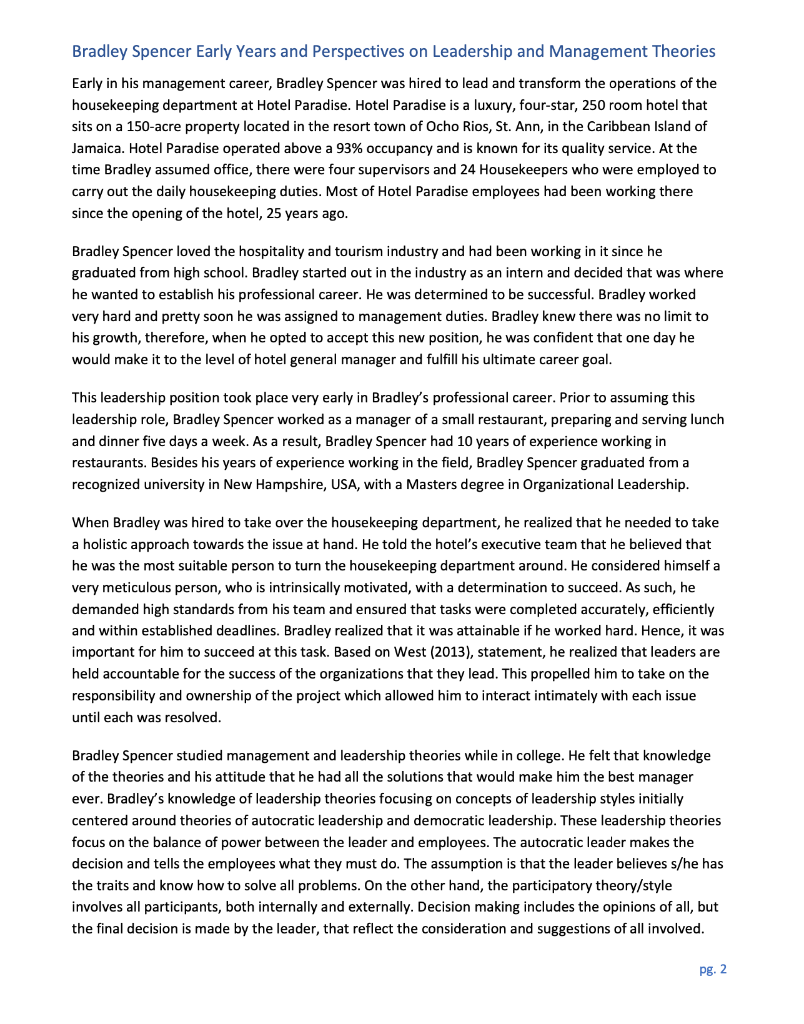 Bradley Spencer Early Years and Perspectives on Leadership and Management Theories

Early in his management career, Bradley Spencer was hired to lead and transform the operations of the housekeeping department at Hotel Paradise. Hotel Paradise is a luxury, four-star, 250 room hotel that sits on a 150-acre property located in the resort town of Ocho Rios, St. Ann, in the Caribbean Island of Jamaica. Hotel Paradise operated above a 93% occupancy and is known for its quality service. At the time Bradley assumed office, there were four supervisors and 24 Housekeepers who were employed to carry out the daily housekeeping duties. Most of Hotel Paradise employees had been working there since the opening of the hotel, 25 years ago.

Bradley Spencer loved the hospitality and tourism industry and had been working in it since he graduated from high school. Bradley started out in the industry as an intern and decided that was where he wanted to establish his professional career. He was determined to be successful. Bradley worked very hard and pretty soon he was assigned to management duties. Bradley knew there was no limit to his growth, therefore, when he opted to accept this new position, he was confident that one day he would make it to the level of hotel general manager and fulfill his ultimate career goal.

This leadership position took place very early in Bradley's professional career. Prior to assuming this leadership role, Bradley Spencer worked as a manager of a small restaurant, preparing and serving lunch and dinner five days a week. As a result, Bradley Spencer had 10 years of experience working in restaurants. Besides his years of experience working in the field, Bradley Spencer graduated from a recognized university in New Hampshire, USA, with a Masters degree in Organizational Leadership.

When Bradley was hired to take over the housekeeping department, he realized that he needed to take a holistic approach towards the issue at hand. He told the hotel's executive team that he believed that he was the most suitable person to turn the housekeeping department around. He considered himself a very meticulous person, who is intrinsically motivated, with a determination to succeed. As such, he demanded high standards from his team and ensured that tasks were completed accurately, efficiently and within established deadlines. Bradley realized that it was attainable if he worked hard. Hence, it was important for him to succeed at this task. Based on West (2013), statement, he realized that leaders are held accountable for the success of the organizations that they lead. This propelled him to take on the responsibility and ownership of the project which allowed him to interact intimately with each issue until each was resolved.

Bradley Spencer studied management and leadership theories while in college. He felt that knowledge of the theories and his attitude that he had all the solutions that would make him the best manager ever. Bradley's knowledge of leadership theories focusing on concepts of leadership styles initially centered around theories of autocratic leadership and democratic leadership. These leadership theories focus on the balance of power between the leader and employees. The autocratic leader makes the decision and tells the employees what they must do. The assumption is that the leader believes s/he has the traits and know how to solve all problems. On the other hand, the participatory theory/style involves all participants, both internally and externally. Decision making includes the opinions of all, but the final decision is made by the leader, that reflect the consideration and suggestions of all involved.

pg. 2